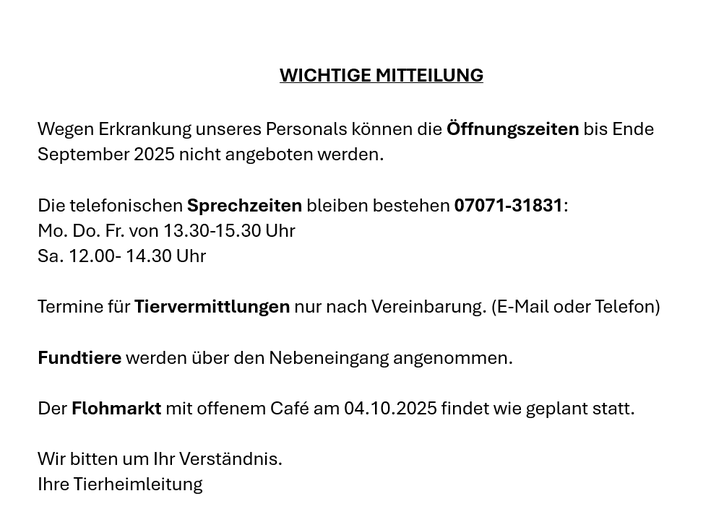 WICHTIGE MITTEILUNG

Wegen Erkrankung unseres Personals können die Öffnungszeiten bis Ende September 2025 nicht angeboten werden.

Die telefonischen Sprechzeiten bleiben bestehen 07071-31831:
Mo. Do. Fr. von 13.30-15.30 Uhr
Sa. 12.00- 14.30 Uhr

Termine für Tiervermittlungen nur nach Vereinbarung. (E-Mail oder Telefon)

Fundtiere werden über den Nebeneingang angenommen.

Der Flohmarkt mit offenem Café am 04.10.2025 findet wie geplant statt.

Wir bitten um Ihr Verständnis.
Ihre Tierheimleitung